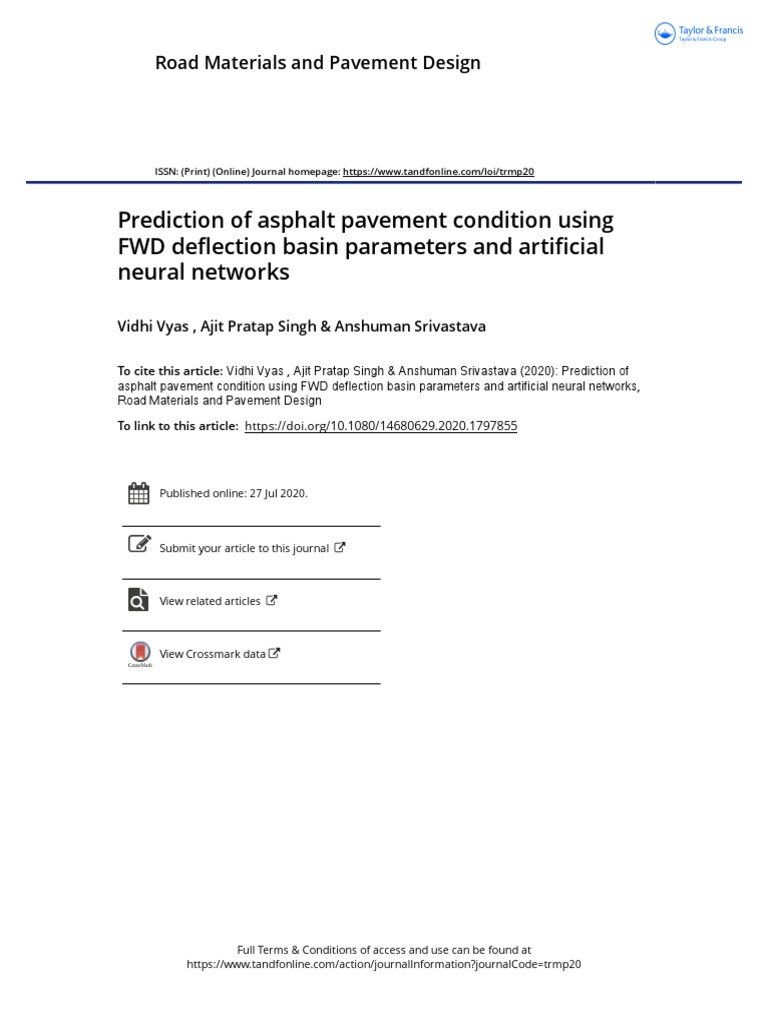 Taylor & Francis
Taylor & Francis Group

Road Materials and Pavement Design

ISSN: (Print) (Online) Journal homepage: https://www.tandfonline.com/loi/trmp20

Prediction of asphalt pavement condition using FWD deflection basin parameters and artificial neural networks

Vidhi Vyas , Ajit Pratap Singh & Anshuman Srivastava

To cite this article: Vidhi Vyas , Ajit Pratap Singh & Anshuman Srivastava (2020): Prediction of asphalt pavement condition using FWD deflection basin parameters and artificial neural networks, Road Materials and Pavement Design

To link to this article: https://doi.org/10.1080/14680629.2020.1797855

Published online: 27 Jul 2020.

Submit your article to this journal

View related articles

CrossMark

View Crossmark data

Full Terms & Conditions of access and use can be found at https://www.tandfonline.com/action/journalInformation?journalCode=trmp20